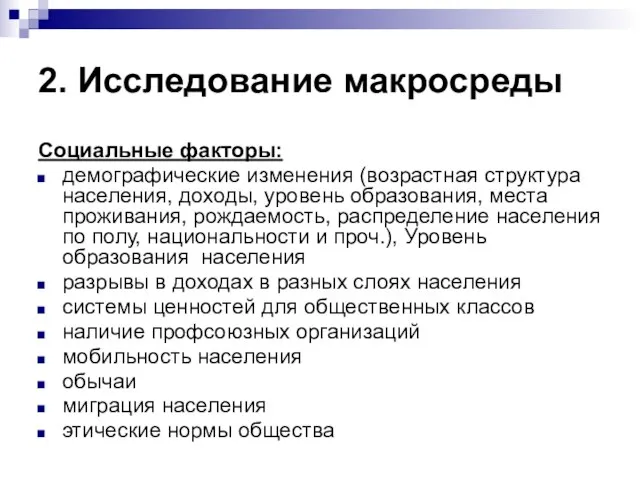 2. Исследование макросреды

Социальные факторы:

- демографические изменения (возрастная структура населения, доходы, уровень образования, места проживания, рождаемость, распределение населения по полу, национальности и проч.), Уровень образования населения
- разрывы в доходах в разных слоях населения
- системы ценностей для общественных классов
- наличие профсоюзных организаций
- мобильность населения
- обычаи
- миграция населения
- этические нормы общества